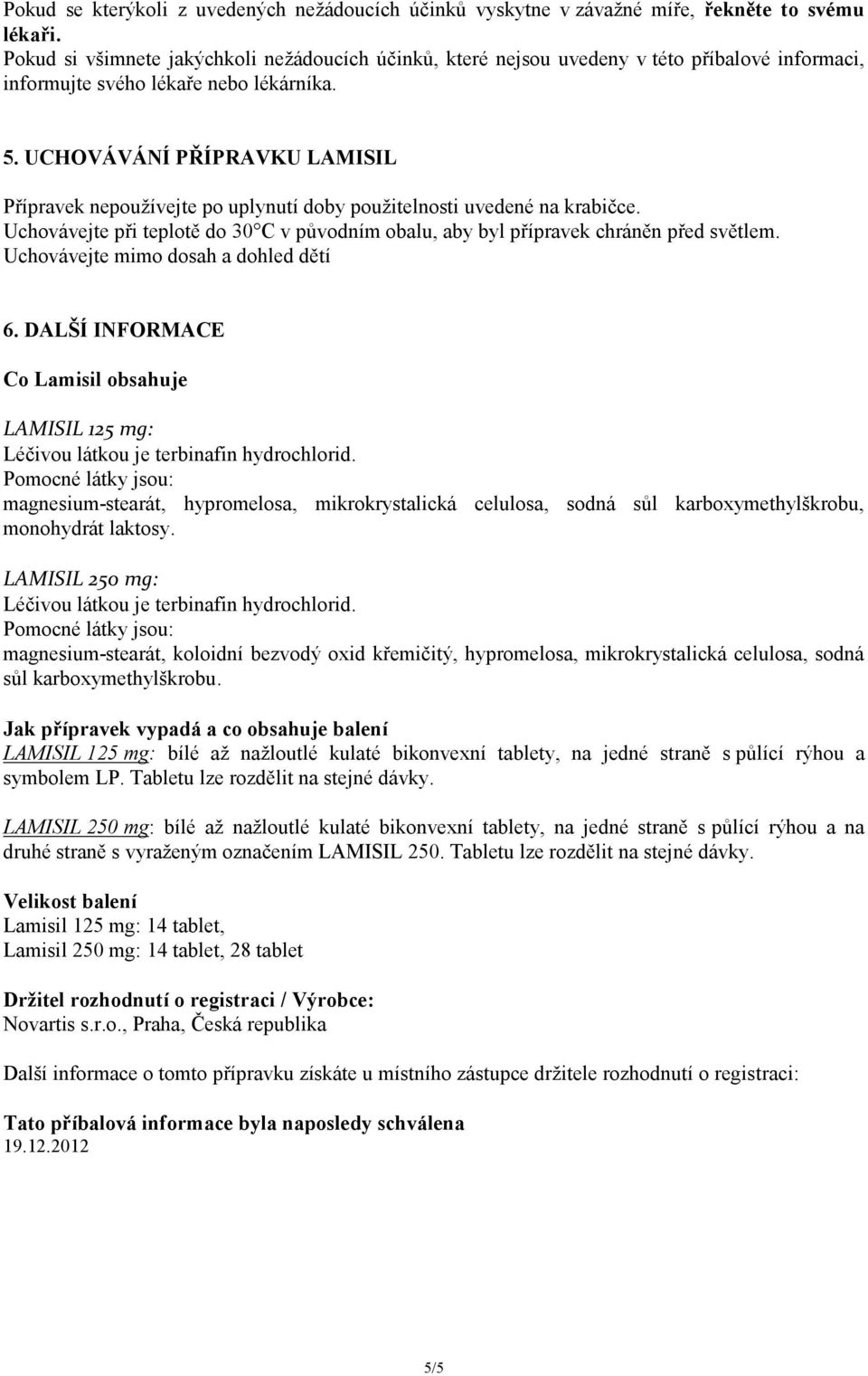 Pokud se kterýkoli z uvedených nežádoucích účinků vyskytne v závažné míře, řekněte to svému lékaři.
Pokud si všimnete jakýchkoli nežádoucích účinků, které nejsou uvedeny v této příbalové informaci, informujte svého lékaře nebo lékárníka.

5. UCHOVÁVÁNÍ PŘÍPRAVKU LAMISIL

Přípravek nepoužívejte po uplynutí doby použitelnosti uvedené na krabičce.
Uchovávejte při teplotě do 30°C v původním obalu, aby byl přípravek chráněn před světlem.
Uchovávejte mimo dosah a dohled dětí

6. DALŠÍ INFORMACE

Co Lamisil obsahuje

LAMISIL 125 mg:
Léčivou látkou je terbinafin hydrochlorid.
Pomocné látky jsou:
magnesium-stearát, hypromelosa, mikrokrystalická celulosa, sodná sůl karboxymethylškrobu, monohydrát laktosy.

LAMISIL 250 mg:
Léčivou látkou je terbinafin hydrochlorid.
Pomocné látky jsou:
magnesium-stearát, koloidní bezvodý oxid křemičitý, hypromelosa, mikrokrystalická celulosa, sodná sůl karboxymethylškrobu.

Jak přípravek vypadá a co obsahuje balení
LAMISIL 125 mg: bílé až nažloutlé kulaté bikonvexní tablety, na jedné straně s půlící rýhou a symbolem LP. Tabletu lze rozdělit na stejné dávky.

LAMISIL 250 mg: bílé až nažloutlé kulaté bikonvexní tablety, na jedné straně s půlící rýhou a na druhé straně s vyraženým označením LAMISIL 250. Tabletu lze rozdělit na stejné dávky.

Velikost balení
Lamisil 125 mg: 14 tablet,
Lamisil 250 mg: 14 tablet, 28 tablet

Držitel rozhodnutí o registraci / Výrobce:
Novartis s.r.o., Praha, Česká republika

Další informace o tomto přípravku získáte u místního zástupce držitele rozhodnutí o registraci:

Tato příbalová informace byla naposledy schválena
19.12.2012

5/5